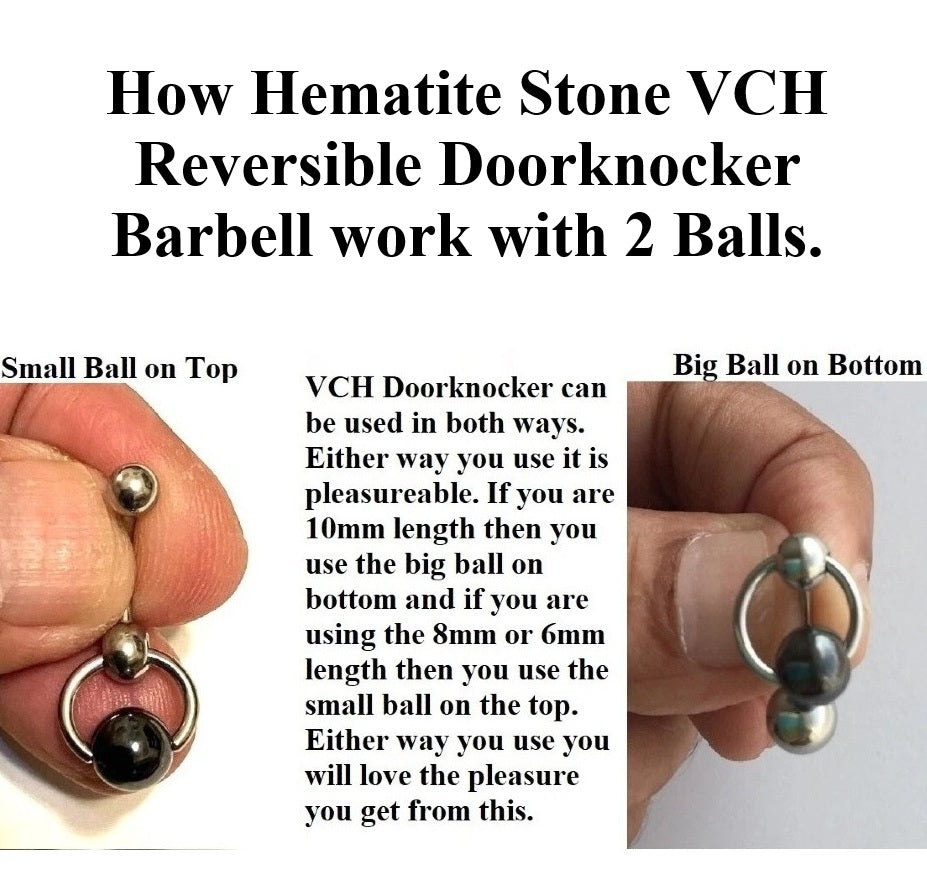 How Hematite Stone VCH Reversible Doorknocker Barbell work with 2 Balls.

Small Ball on Top

VCH Doorknocker can be used in both ways. Either way you use it is pleasureable. If you are 10mm length then you use the big ball on bottom and if you are using the 8mm or 6mm length then you use the small ball on the top. Either way you use you will love the pleasure you get from this.

Big Ball on Bottom